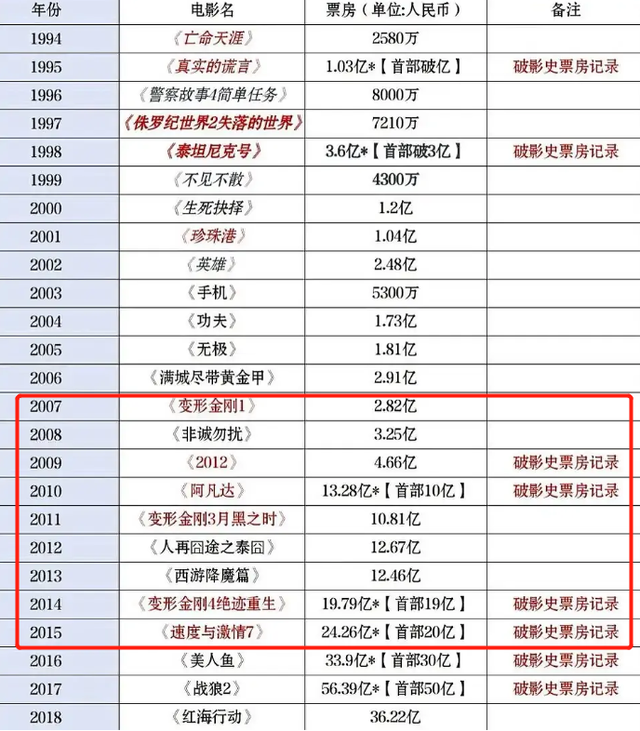 | 年份 | 电影名 | 票房（单位:人民币） | 备注 |
|---|---|---|---|
| 1994 | 《亡命天涯》 | 2580万 | |
| 1995 | 《真实的谎言》 | 1.03亿*【首部破亿】 | 破影史票房记录 |
| 1996 | 《警察故事4简单任务》 | 8000万 | |
| 1997 | 《侏罗纪世界2失落的世界》 | 7210万 | |
| 1998 | 《泰坦尼克号》 | 3.6亿*【首部破3亿】 | 破影史票房记录 |
| 1999 | 《不见不散》 | 4300万 | |
| 2000 | 《生死抉择》 | 1.2亿 | |
| 2001 | 《珍珠港》 | 1.04亿 | |
| 2002 | 《英雄》 | 2.48亿 | |
| 2003 | 《手机》 | 5300万 | |
| 2004 | 《功夫》 | 1.73亿 | |
| 2005 | 《无极》 | 1.81亿 | |
| 2006 | 《满城尽带黄金甲》 | 2.91亿 | |
| 2007 | 《变形金刚1》 | 2.82亿 | |
| 2008 | 《非诚勿扰》 | 3.25亿 | |
| 2009 | 《2012》 | 4.66亿 | 破影史票房记录 |
| 2010 | 《阿凡达》 | 13.28亿*【首部10亿】 | 破影史票房记录 |
| 2011 | 《变形金刚3月黑之时》 | 10.81亿 | |
| 2012 | 《人再囧途之泰囧》 | 12.67亿 | |
| 2013 | 《西游降魔篇》 | 12.46亿 | |
| 2014 | 《变形金刚4绝迹重生》 | 19.79亿*【首部19亿】 | 破影史票房记录 |
| 2015 | 《速度与激情7》 | 24.26亿*【首部20亿】 | 破影史票房记录 |
| 2016 | 《美人鱼》 | 33.9亿*【首部30亿】 | 破影史票房记录 |
| 2017 | 《战狼2》 | 56.39亿*【首部50亿】 | 破影史票房记录 |
| 2018 | 《红海行动》 | 36.22亿 | |